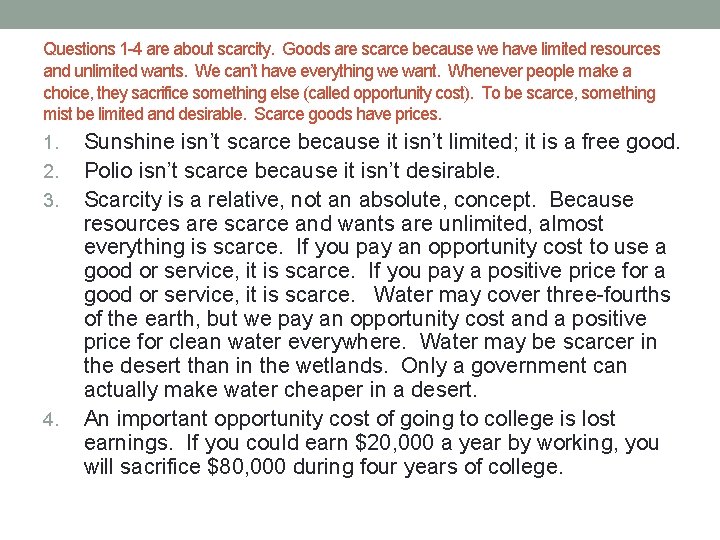 Questions 1-4 are about scarcity. Goods are scarce because we have limited resources and unlimited wants. We can't have everything we want. Whenever people make a choice, they sacrifice something else (called opportunity cost). To be scarce, something mist be limited and desirable. Scarce goods have prices.

1. Sunshine isn't scarce because it isn't limited; it is a free good.
2. Polio isn't scarce because it isn't desirable.
3. Scarcity is a relative, not an absolute, concept. Because resources are scarce and wants are unlimited, almost everything is scarce. If you pay an opportunity cost to use a good or service, it is scarce. If you pay a positive price for a good or service, it is scarce. Water may cover three-fourths of the earth, but we pay an opportunity cost and a positive price for clean water everywhere. Water may be scarcer in the desert than in the wetlands. Only a government can actually make water cheaper in a desert.
4. An important opportunity cost of going to college is lost earnings. If you could earn \$20,000 a year by working, you will sacrifice \$80,000 during four years of college.